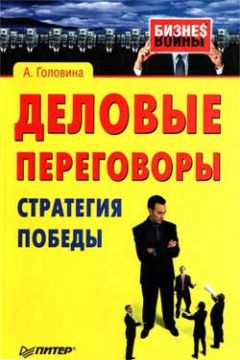 БИЗНЕ$ ВОЙНЫ

А. Головина

ДЕЛОВЫЕ ПЕРЕГОВОРЫ

СТРАТЕГИЯ ПОБЕДЫ

ПИТЕР